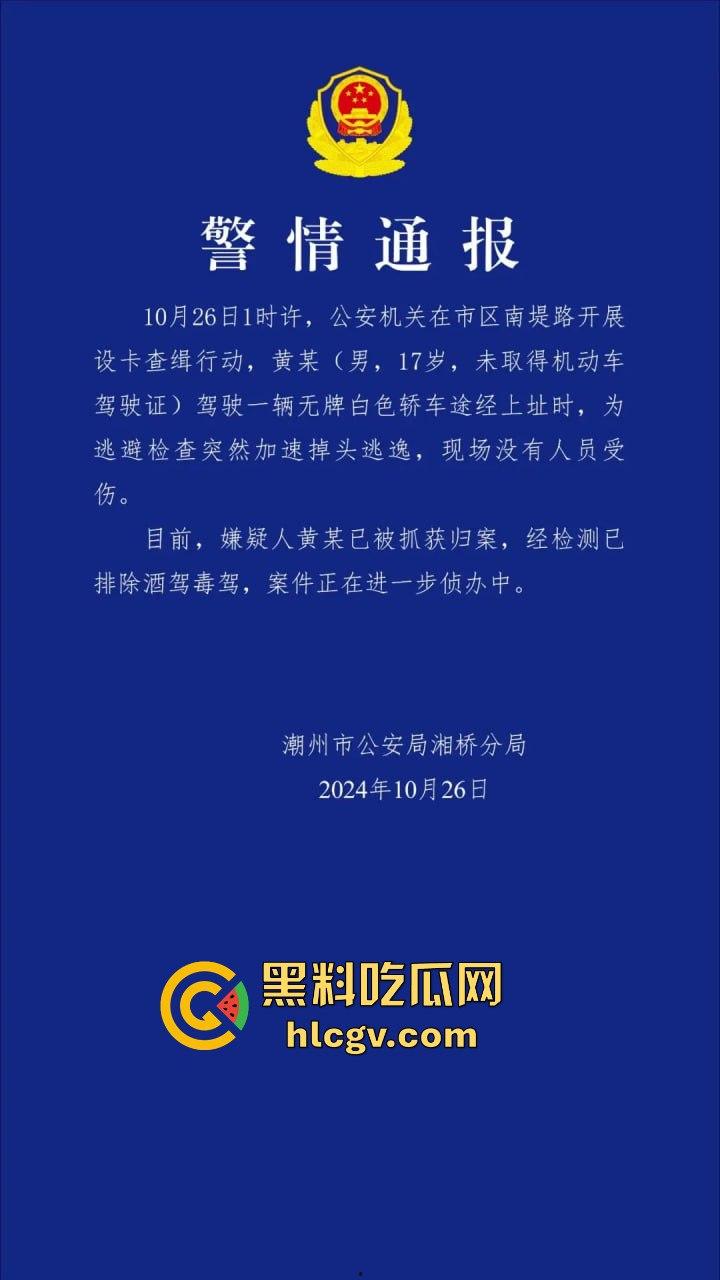 警情通报

10月26日1时许，公安机关在市区南堤路开展设卡查缉行动，黄某（男，17岁，未取得机动车驾驶证）驾驶一辆无牌白色轿车途经上址时，为逃避检查突然加速掉头逃逸，现场没有人员受伤。

目前，嫌疑人黄某已被抓获归案，经检测已排除酒驾毒驾，案件正在进一步侦办中。

潮州市公安局湘桥分局
2024年10月26日

黑料吃瓜网
hlcgv.com